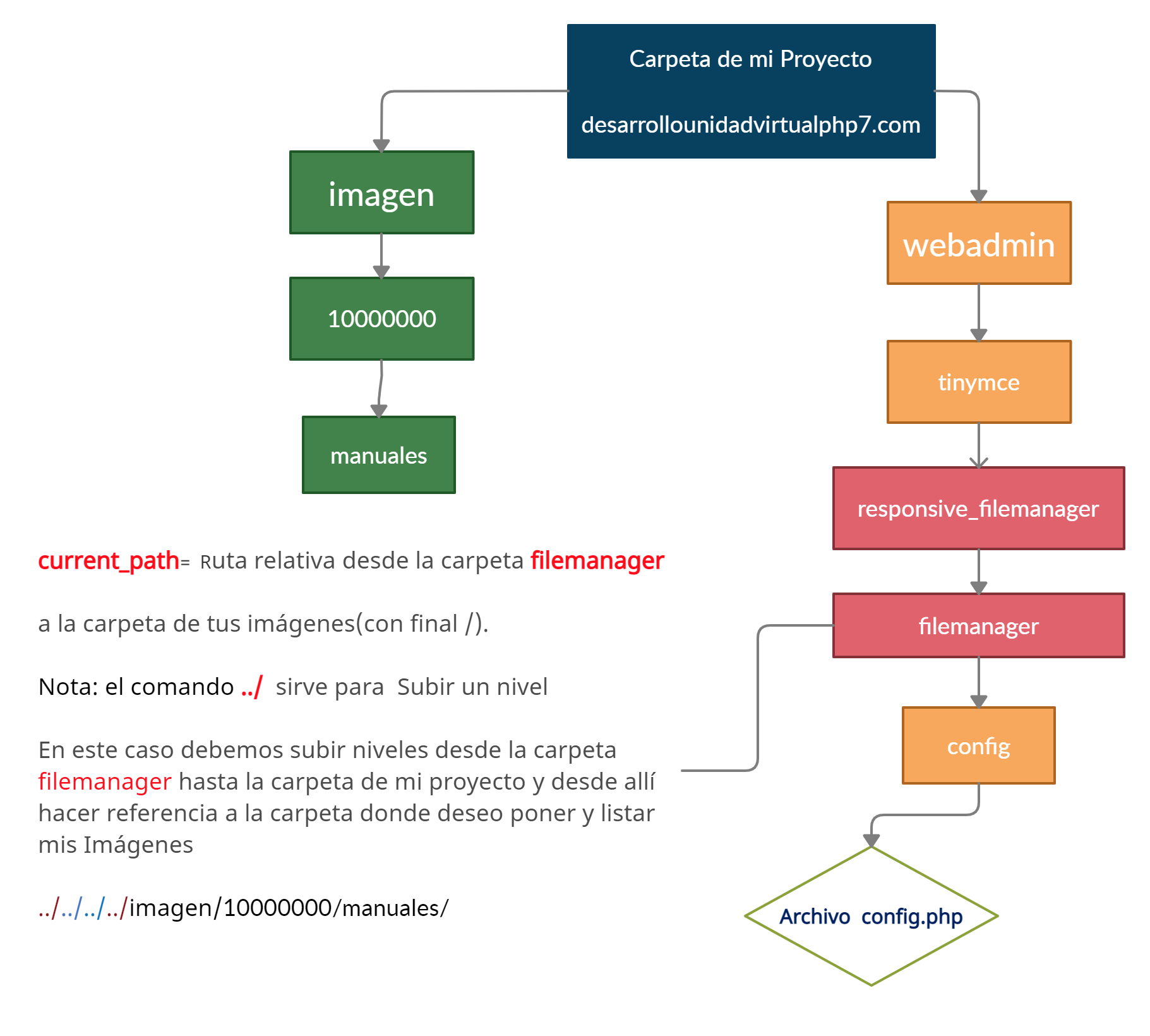 Carpeta de mi Proyecto

desarrollounidadvirtualphp7.com

imagen

10000000

manuales

webadmin

tinymce

responsive_filemanager

filemanager

config

Archivo config.php

current_path= Ruta relativa desde la carpeta filemanager

a la carpeta de tus imágenes(con final /).

Nota: el comando ../ sirve para Subir un nivel

En este caso debemos subir niveles desde la carpeta filemanager hasta la carpeta de mi proyecto y desde allí hacer referencia a la carpeta donde deseo poner y listar mis Imágenes

../../../../imagen/10000000/manuales/